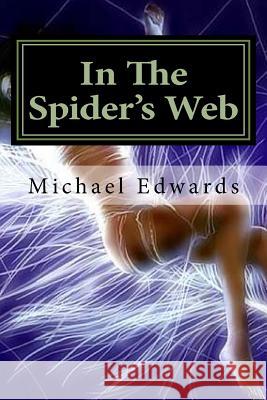 In The Spider's Web

Michael Edwards

Kraina Książek